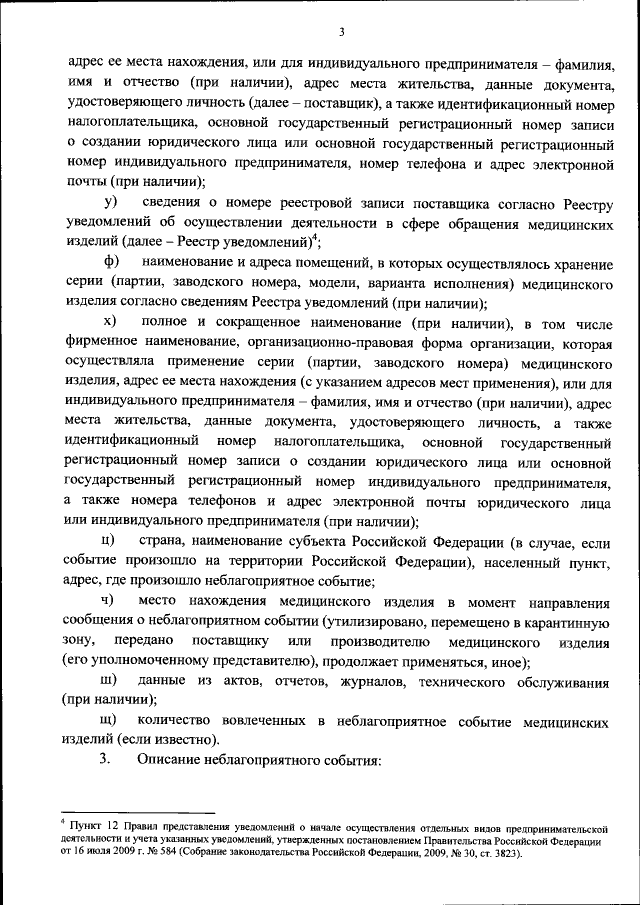 3

адрес ее места нахождения, или для индивидуального предпринимателя – фамилия, имя и отчество (при наличии), адрес места жительства, данные документа, удостоверяющего личность (далее – поставщик), а также идентификационный номер налогоплательщика, основной государственный регистрационный номер записи о создании юридического лица или основной государственный регистрационный номер индивидуального предпринимателя, номер телефона и адрес электронной почты (при наличии);

у) сведения о номере реестровой записи поставщика согласно Реестру уведомлений об осуществлении деятельности в сфере обращения медицинских изделий (далее – Реестр уведомлений)$^4$;

ф) наименование и адреса помещений, в которых осуществлялось хранение серии (партии, заводского номера, модели, варианта исполнения) медицинского изделия согласно сведениям Реестра уведомлений (при наличии);

х) полное и сокращенное наименование (при наличии), в том числе фирменное наименование, организационно-правовая форма организации, которая осуществляла применение серии (партии, заводского номера) медицинского изделия, адрес ее места нахождения (с указанием адресов мест применения), или для индивидуального предпринимателя – фамилия, имя и отчество (при наличии), адрес места жительства, данные документа, удостоверяющего личность, а также идентификационный номер налогоплательщика, основной государственный регистрационный номер записи о создании юридического лица или основной государственный регистрационный номер индивидуального предпринимателя, а также номера телефонов и адрес электронной почты юридического лица или индивидуального предпринимателя (при наличии);

ц) страна, наименование субъекта Российской Федерации (в случае, если событие произошло на территории Российской Федерации), населенный пункт, адрес, где произошло неблагоприятное событие;

ч) место нахождения медицинского изделия в момент направления сообщения о неблагоприятном событии (утилизировано, перемещено в карантинную зону, передано поставщику или производителю медицинского изделия (его уполномоченному представителю), продолжает применяться, иное);

ш) данные из актов, отчетов, журналов, технического обслуживания (при наличии);

щ) количество вовлеченных в неблагоприятное событие медицинских изделий (если известно).

3. Описание неблагоприятного события:

$^4$ Пункт 12 Правил представления уведомлений о начале осуществления отдельных видов предпринимательской деятельности и учета указанных уведомлений, утвержденных постановлением Правительства Российской Федерации от 16 июля 2009 г. № 584 (Собрание законодательства Российской Федерации, 2009, № 30, ст. 3823).